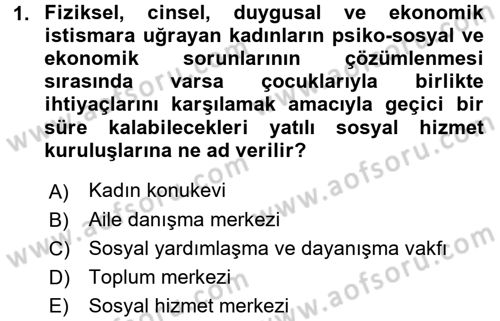 1. Fiziksel, cinsel, duygusal ve ekonomik istismara uğrayan kadınların psiko-sosyal ve ekonomik sorunlarının çözümlenmesi sırasında varsa çocuklarıyla birlikte ihtiyaçlarını karşılamak amacıyla geçici bir süre kalabilecekleri yatılı sosyal hizmet kuruluşlarına ne ad verilir?

A) Kadın konukevi
B) Aile danışma merkezi
C) Sosyal yardımlaşma ve dayanışma vakfı
D) Toplum merkezi
E) Sosyal hizmet merkezi

www.aofsoru.com